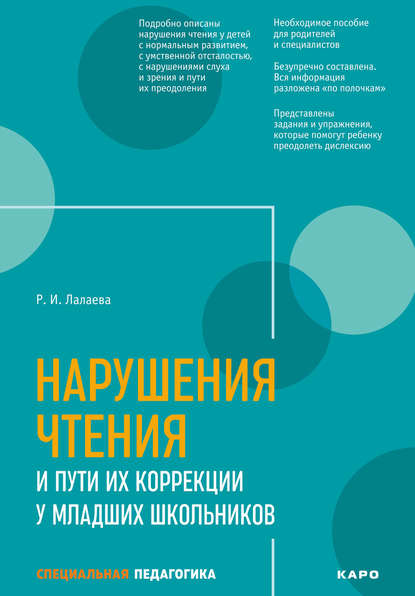 Подробно описаны нарушения чтения у детей с нормальным развитием, с умственной отсталостью, с нарушениями слуха и зрения и пути их преодоления

Необходимое пособие для родителей и специалистов

Безупречно составлена. Вся информация разложена «по полочкам»

Представлены задания и упражнения, которые помогут ребенку преодолеть дислексию

Р. И. Лалаева

НАРУШЕНИЯ ЧТЕНИЯ

И ПУТИ ИХ КОРРЕКЦИИ У МЛАДШИХ ШКОЛЬНИКОВ

СПЕЦИАЛЬНАЯ ПЕДАГОГИКА

КАРО